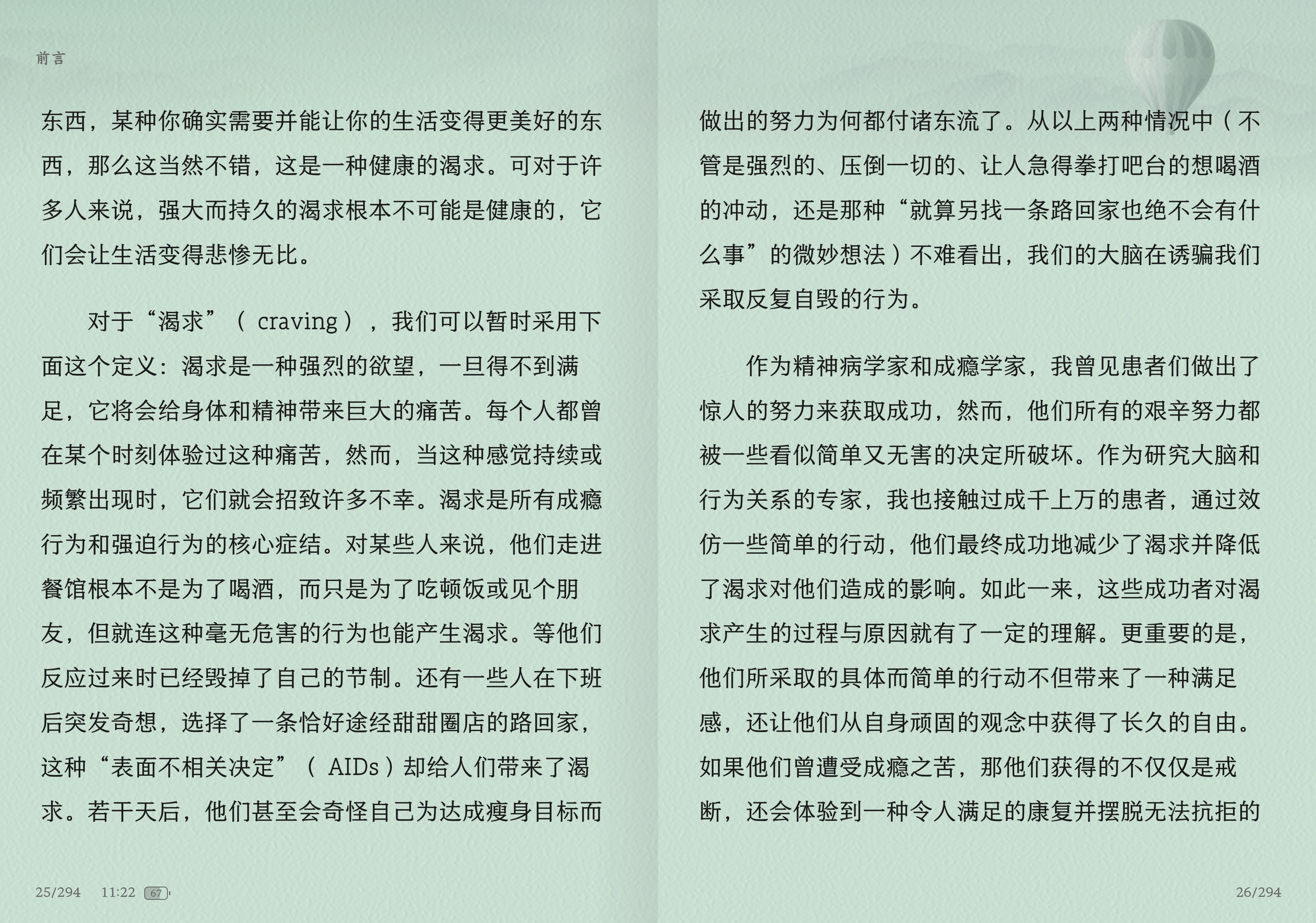 前言

东西，某种你确实需要并能让你的生活变得更美好的东西，那么这当然不错，这是一种健康的渴求。可对于许多人来说，强大而持久的渴求根本不可能是健康的，它们会让生活变得悲惨无比。

对于“渴求”（ craving ），我们可以暂时采用下面这个定义：渴求是一种强烈的欲望，一旦得不到满足，它将会给身体和精神带来巨大的痛苦。每个人都曾在某个时刻体验过这种痛苦，然而，当这种感觉持续或频繁出现时，它们就会招致许多不幸。渴求是所有成瘾行为和强迫行为的核心症结。对某些人来说，他们走进餐馆根本不是为了喝酒，而只是为了吃顿饭或见个朋友，但就连这种毫无危害的行为也能产生渴求。等他们反应过来时已经毁掉了自己的节制。还有一些人在下班后突发奇想，选择了一条恰好途经甜甜圈店的路回家，这种“表面不相关决定”（ AIDs ）却给人们带来了渴求。若干天后，他们甚至会奇怪自己为达成瘦身目标而

25/294 11:22 67

做出的努力为何都付诸东流了。从以上两种情况中（不管是强烈的、压倒一切的、让人急得拳打吧台的想喝酒的冲动，还是那种“就算另找一条路回家也绝不会有什么事”的微妙想法）不难看出，我们的大脑在诱骗我们采取反复自毁的行为。

作为精神病学家和成瘾学家，我曾见患者们做出了惊人的努力来获取成功，然而，他们所有的艰辛努力都被一些看似简单又无害的决定所破坏。作为研究大脑和行为关系的专家，我也接触过成千上万的患者，通过效仿一些简单的行动，他们最终成功地减少了渴求并降低了渴求对他们造成的影响。如此一来，这些成功者对渴求产生的过程与原因就有了一定的理解。更重要的是，他们所采取的具体而简单的行动不但带来了一种满足感，还让他们从自身顽固的观念中获得了长久的自由。如果他们曾遭受成瘾之苦，那他们获得的不仅仅是戒断，还会体验到一种令人满足的康复并摆脱无法抗拒的

26/294